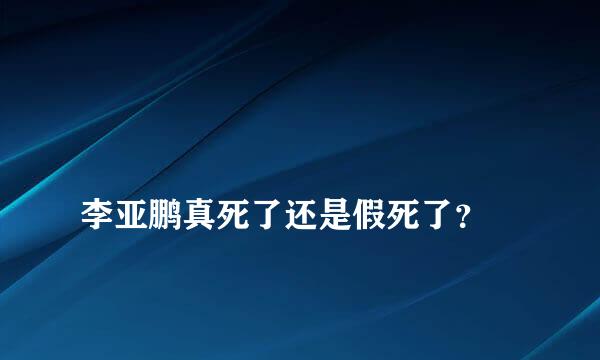 李亚鹏真死了还是假死了？